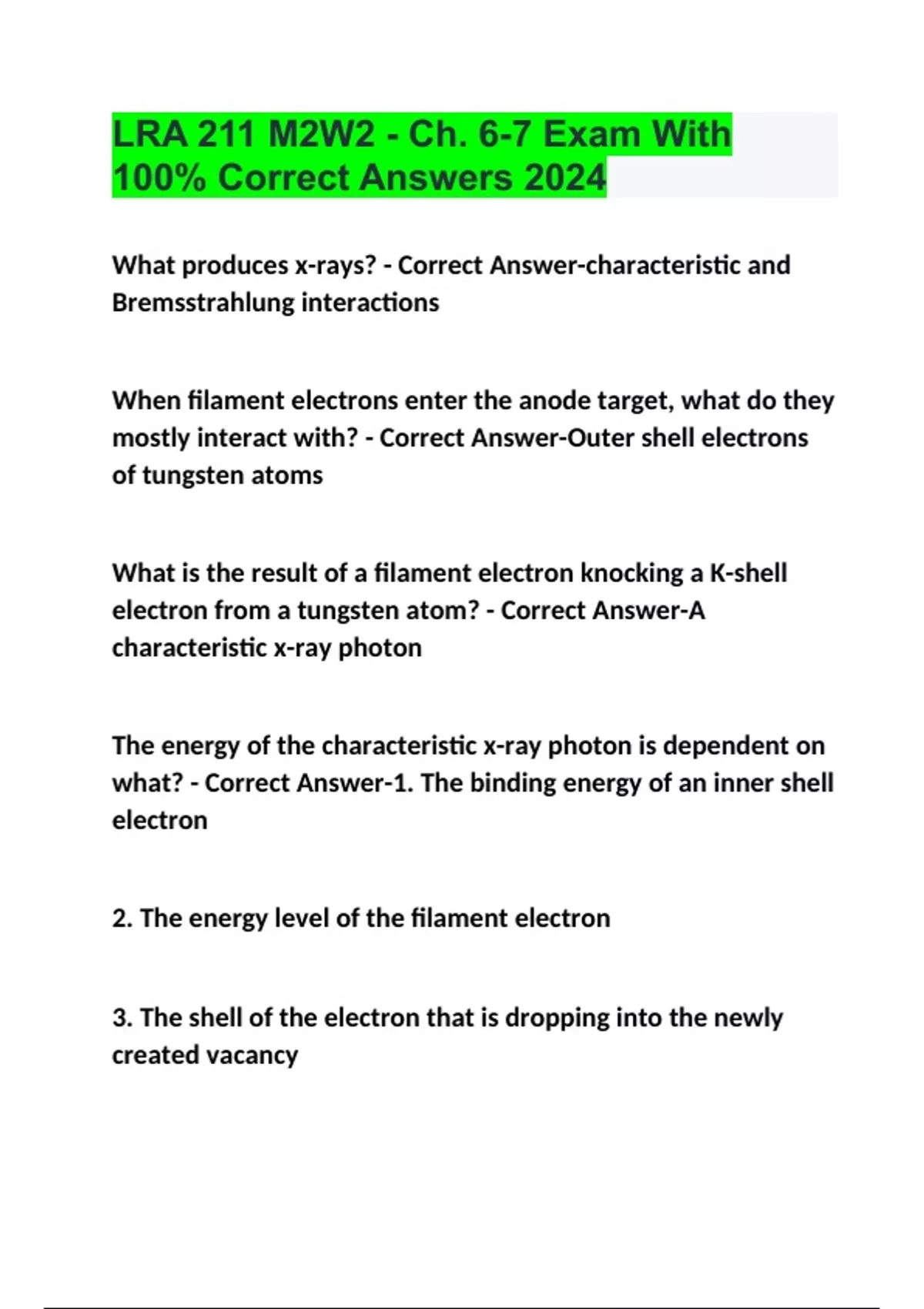 LRA 211 M2W2 - Ch. 6-7 Exam With 100% Correct Answers 2024

What produces x-rays? - Correct Answer-characteristic and Bremsstrahlung interactions

When filament electrons enter the anode target, what do they mostly interact with? - Correct Answer-Outer shell electrons of tungsten atoms

What is the result of a filament electron knocking a K-shell electron from a tungsten atom? - Correct Answer-A characteristic x-ray photon

The energy of the characteristic x-ray photon is dependent on what? - Correct Answer-1. The binding energy of an inner shell electron

2. The energy level of the filament electron

3. The shell of the electron that is dropping into the newly created vacancy